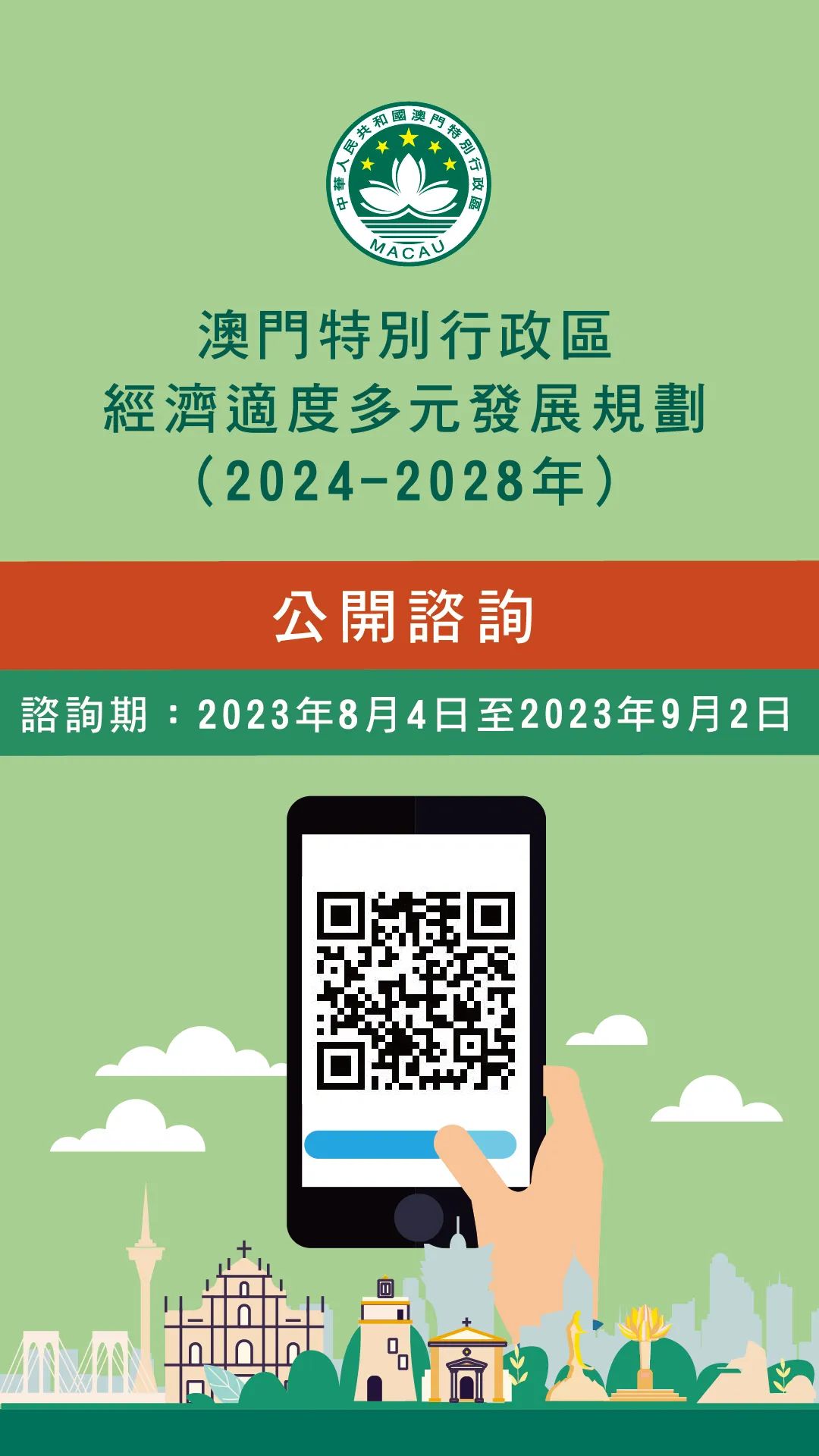 中華人民共和國澳門特別行政區
MACAU

澳門特別行政區
經濟適度多元發展規劃
（2024-2028年）

公開諮詢

諮詢期：2023年8月4日至2023年9月2日